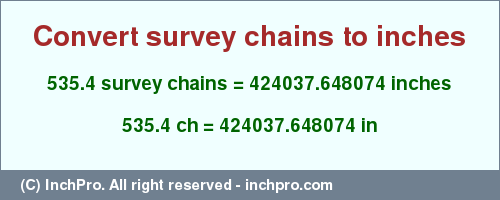 Convert survey chains to inches

535.4 survey chains = 424037.648074 inches

535.4 ch = 424037.648074 in

(C) InchPro. All right reserved - inchpro.com